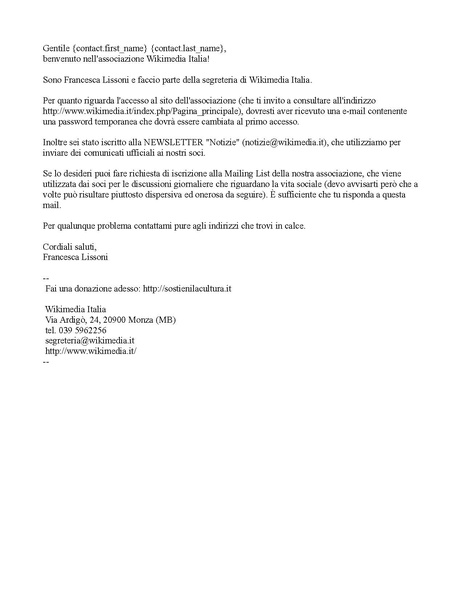 Gentile {contact.first_name} {contact.last_name},
benvenuto nell'associazione Wikimedia Italia!

Sono Francesca Lissoni e faccio parte della segreteria di Wikimedia Italia.

Per quanto riguarda l'accesso al sito dell'associazione (che ti invito a consultare all'indirizzo http://www.wikimedia.it/index.php/Pagina_principale), dovresti aver ricevuto una e-mail contenente una password temporanea che dovrà essere cambiata al primo accesso.

Inoltre sei stato iscritto alla NEWSLETTER "Notizie" (notizie@wikimedia.it), che utilizziamo per inviare dei comunicati ufficiali ai nostri soci.

Se lo desideri puoi fare richiesta di iscrizione alla Mailing List della nostra associazione, che viene utilizzata dai soci per le discussioni giornaliere che riguardano la vita sociale (devo avvisarti però che a volte può risultare piuttosto dispersiva ed onerosa da seguire). È sufficiente che tu risponda a questa mail.

Per qualunque problema contattami pure agli indirizzi che trovi in calce.

Cordiali saluti,
Francesca Lissoni

--
Fai una donazione adesso: http://sostienilacultura.it

Wikimedia Italia
Via Ardigò, 24, 20900 Monza (MB)
tel. 039 5962256
segreteria@wikimedia.it
http://www.wikimedia.it/
--